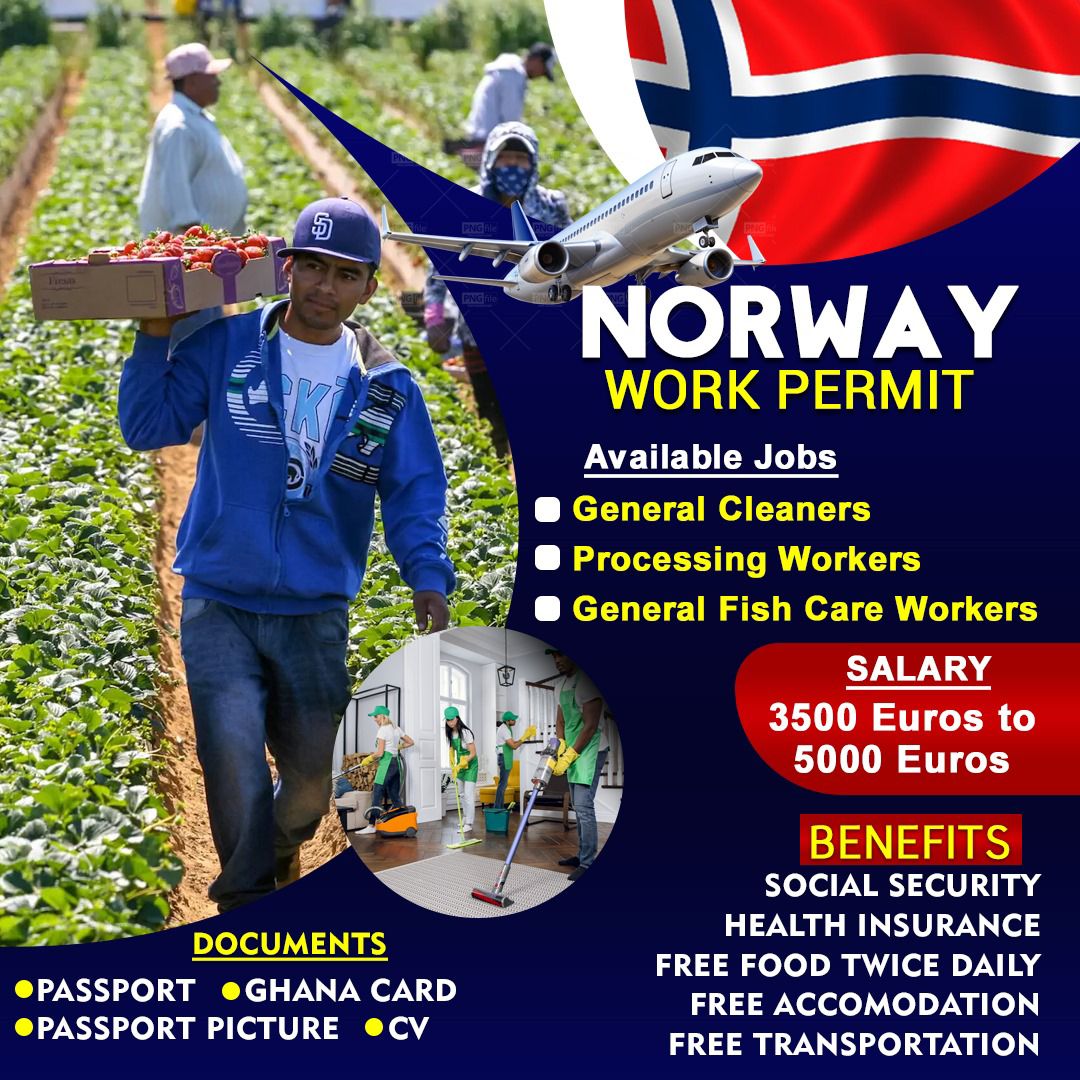 NORWAY
WORK PERMIT

Available Jobs
☐ General Cleaners
☐ Processing Workers
☐ General Fish Care Workers

SALARY
3500 Euros to 5000 Euros

BENEFITS
SOCIAL SECURITY
HEALTH INSURANCE
FREE FOOD TWICE DAILY
FREE ACCOMODATION
FREE TRANSPORTATION

DOCUMENTS
• PASSPORT • GHANA CARD
• PASSPORT PICTURE • CV